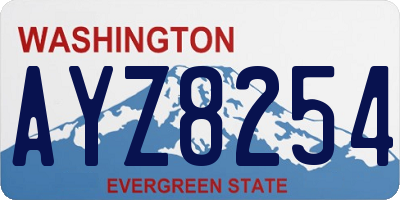 WASHINGTON

AYZ8254

EVERGREEN STATE